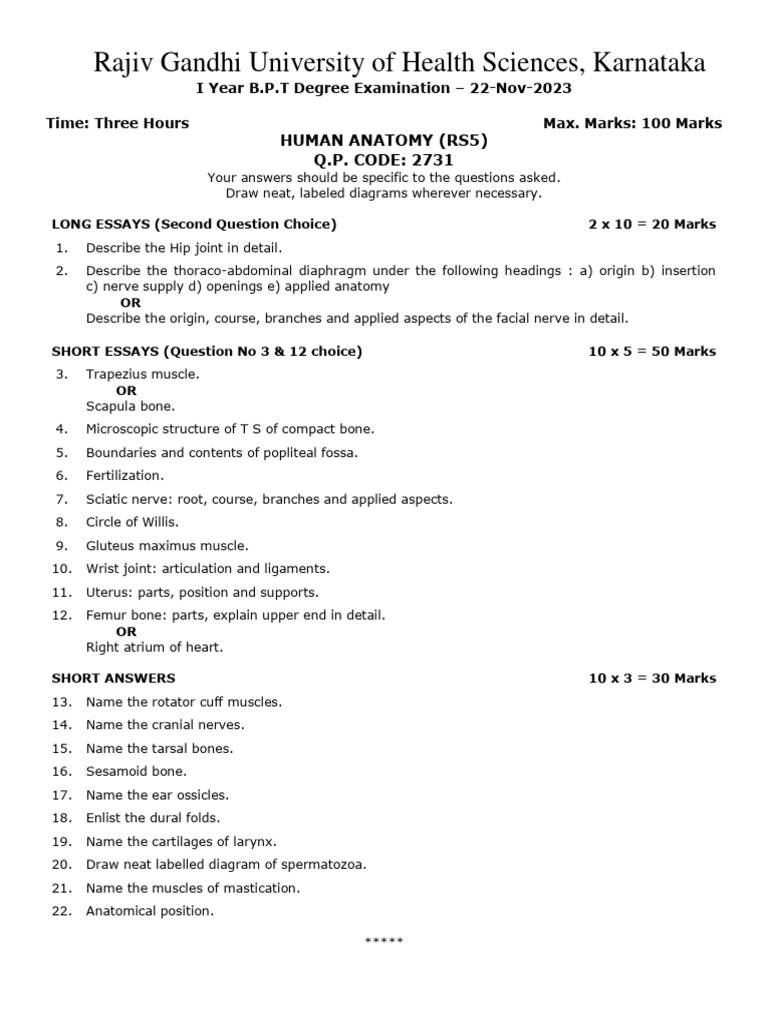 Rajiv Gandhi University of Health Sciences, Karnataka

I Year B.P.T Degree Examination – 22-Nov-2023

Time: Three Hours

Max. Marks: 100 Marks

HUMAN ANATOMY (RS5)

Q.P. CODE: 2731

Your answers should be specific to the questions asked.
Draw neat, labeled diagrams wherever necessary.

LONG ESSAYS (Second Question Choice) 2 x 10 = 20 Marks

1. Describe the Hip joint in detail.

2. Describe the thoraco-abdominal diaphragm under the following headings : a) origin b) insertion c) nerve supply d) openings e) applied anatomy
OR
Describe the origin, course, branches and applied aspects of the facial nerve in detail.

SHORT ESSAYS (Question No 3 & 12 choice) 10 x 5 = 50 Marks

3. Trapezius muscle.
OR
Scapula bone.

4. Microscopic structure of T S of compact bone.

5. Boundaries and contents of popliteal fossa.

6. Fertilization.

7. Sciatic nerve: root, course, branches and applied aspects.

8. Circle of Willis.

9. Gluteus maximus muscle.

10. Wrist joint: articulation and ligaments.

11. Uterus: parts, position and supports.

12. Femur bone: parts, explain upper end in detail.
OR
Right atrium of heart.

SHORT ANSWERS 10 x 3 = 30 Marks

13. Name the rotator cuff muscles.

14. Name the cranial nerves.

15. Name the tarsal bones.

16. Sesamoid bone.

17. Name the ear ossicles.

18. Enlist the dural folds.

19. Name the cartilages of larynx.

20. Draw neat labelled diagram of spermatozoa.

21. Name the muscles of mastication.

22. Anatomical position.

*****